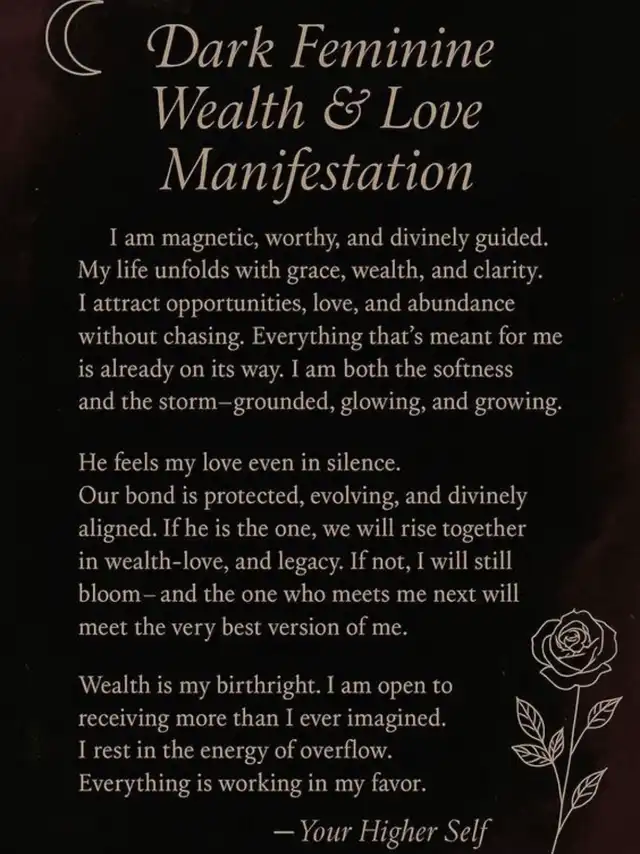 Dark Feminine
Wealth & Love
Manifestation

I am magnetic, worthy, and divinely guided. My life unfolds with grace, wealth, and clarity. I attract opportunities, love, and abundance without chasing. Everything that's meant for me is already on its way. I am both the softness and the storm–grounded, glowing, and growing.

He feels my love even in silence. Our bond is protected, evolving, and divinely aligned. If he is the one, we will rise together in wealth-love, and legacy. If not, I will still bloom– and the one who meets me next will meet the very best version of me.

Wealth is my birthright. I am open to receiving more than I ever imagined. I rest in the energy of overflow. Everything is working in my favor.

—Your Higher Self